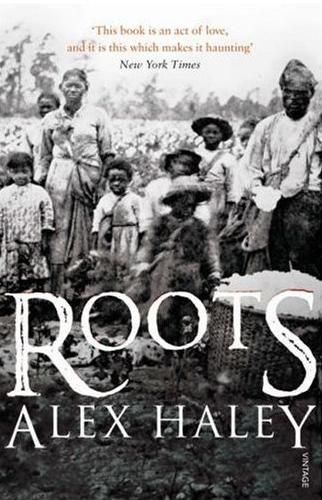 'This book is an act of love, and it is this which makes it haunting'
New York Times

ROOTS
ALEX HALEY

VINTAGE